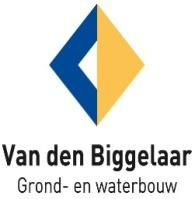 Van den Biggelaar
Grond- en waterbouw